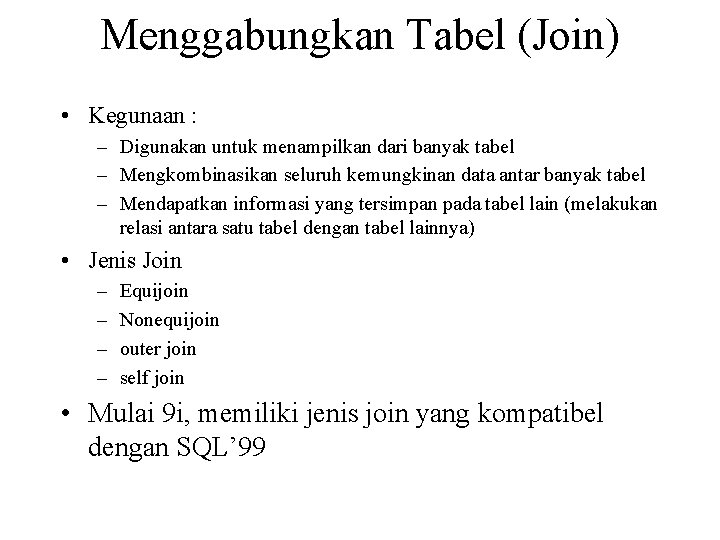 Menggabungkan Tabel (Join)

• Kegunaan :
– Digunakan untuk menampilkan dari banyak tabel
– Mengkombinasikan seluruh kemungkinan data antar banyak tabel
– Mendapatkan informasi yang tersimpan pada tabel lain (melakukan relasi antara satu tabel dengan tabel lainnya)

• Jenis Join
– Equijoin
– Nonequijoin
– outer join
– self join

• Mulai 9i, memiliki jenis join yang kompatibel dengan SQL’99